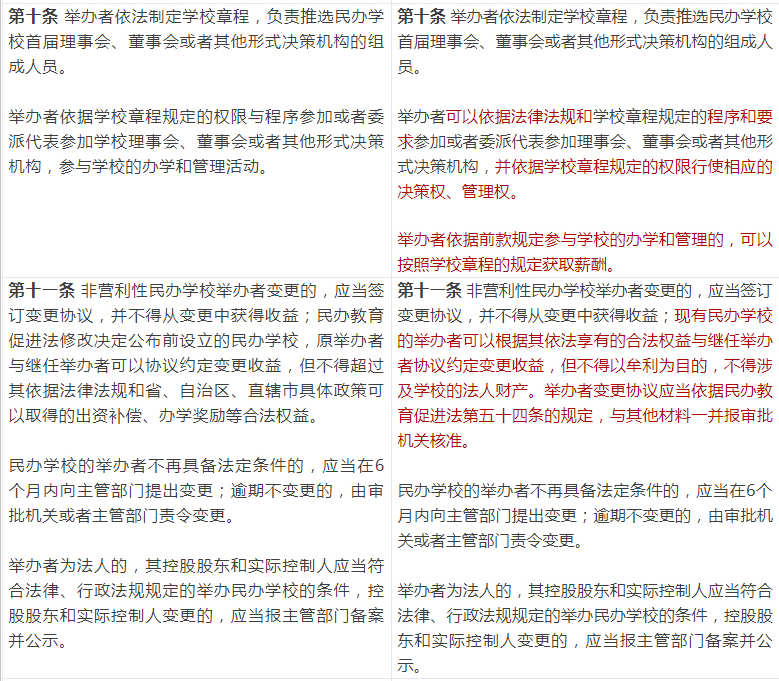 | | |
|---|---|
| **第十条** 举办者依法制定学校章程，负责推选民办学校首届理事会、董事会或者其他形式决策机构的组成人员。<br><br>举办者依据学校章程规定的权限与程序参加或者委派代表参加学校理事会、董事会或者其他形式决策机构，参与学校的办学和管理活动。 | **第十条** 举办者依法制定学校章程，负责推选民办学校首届理事会、董事会或者其他形式决策机构的组成人员。<br><br>举办者可以依据法律法规和学校章程规定的程序和要求参加或者委派代表参加理事会、董事会或者其他形式决策机构，并依据学校章程规定的权限行使相应的决策权、管理权。<br><br>举办者依据前款规定参与学校的办学和管理的，可以按照学校章程的规定获取薪酬。 |
| **第十一条** 非营利性民办学校举办者变更的，应当签订变更协议，并不得从变更中获得收益；民办教育促进法修改决定公布前设立的民办学校，原举办者与继任举办者可以协议约定变更收益，但不得超过其依据法律法规和省、自治区、直辖市具体政策可以取得的出资补偿、办学奖励等合法权益。<br><br>民办学校的举办者不再具备法定条件的，应当在6个月内向主管部门提出变更；逾期不变更的，由审批机关或者主管部门责令变更。<br><br>举办者为法人的，其控股股东和实际控制人应当符合法律、行政法规规定的举办民办学校的条件，控股股东和实际控制人变更的，应当报主管部门备案并公示。 | **第十一条** 非营利性民办学校举办者变更的，应当签订变更协议，并不得从变更中获得收益；现有民办学校的举办者可以根据其依法享有的合法权益与继任举办者协议约定变更收益，但不得以牟利为目的，不得涉及学校的法人财产。举办者变更协议应当依据民办教育促进法第五十四条的规定，与其他材料一并报审批机关核准。<br><br>民办学校的举办者不再具备法定条件的，应当在6个月内向主管部门提出变更；逾期不变更的，由审批机关或者主管部门责令变更。<br><br>举办者为法人的，其控股股东和实际控制人应当符合法律、行政法规规定的举办民办学校的条件，控股股东和实际控制人变更的，应当报主管部门备案并公示。 |